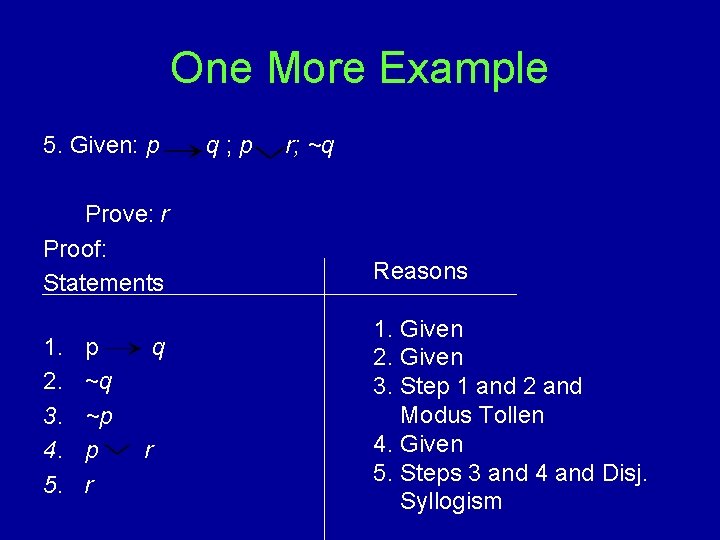 One More Example

5. Given: $p \rightarrow q$ ; $p \vee r$; $\sim q$

Prove: $r$

Proof:

| Statements | Reasons |
|---|---|
| 1. $p \rightarrow q$ | 1. Given |
| 2. $\sim q$ | 2. Given |
| 3. $\sim p$ | 3. Step 1 and 2 and Modus Tollen |
| 4. $p \vee r$ | 4. Given |
| 5. $r$ | 5. Steps 3 and 4 and Disj. Syllogism |